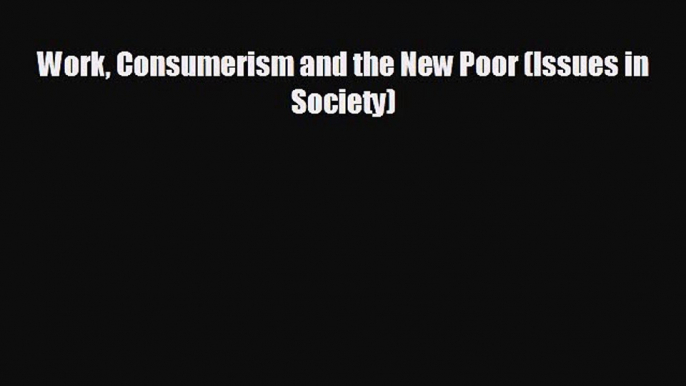 Work, Consumerism and the New Poor (Issues in Society)